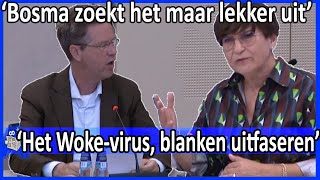 ‘Bosma zoekt het maar lekker uit’

‘Het Woke-virus, blanken uitfaseren’